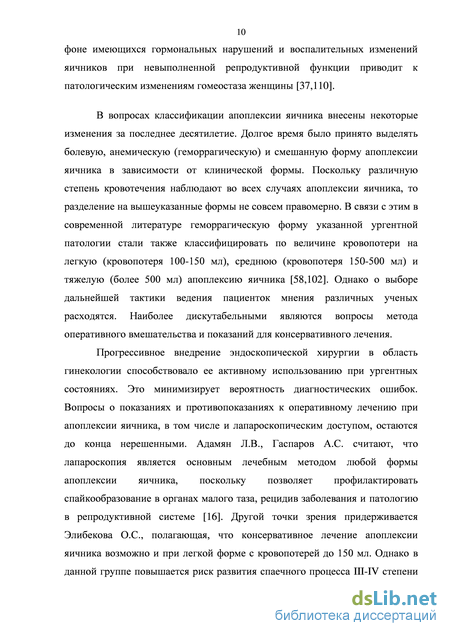 10

фоне имеющихся гормональных нарушений и воспалительных изменений яичников при невыполненной репродуктивной функции приводит к патологическим изменениям гомеостаза женщины [37,110].

В вопросах классификации апоплексии яичника внесены некоторые изменения за последнее десятилетие. Долгое время было принято выделять болевую, анемическую (геморрагическую) и смешанную форму апоплексии яичника в зависимости от клинической формы. Поскольку различную степень кровотечения наблюдают во всех случаях апоплексии яичника, то разделение на вышеуказанные формы не совсем правомерно. В связи с этим в современной литературе геморрагическую форму указанной ургентной патологии стали также классифицировать по величине кровопотери на легкую (кровопотеря 100-150 мл), среднюю (кровопотеря 150-500 мл) и тяжелую (более 500 мл) апоплексию яичника [58,102]. Однако о выборе дальнейшей тактики ведения пациенток мнения различных ученых расходятся. Наиболее дискутабельными являются вопросы метода оперативного вмешательства и показаний для консервативного лечения.

Прогрессивное внедрение эндоскопической хирургии в область гинекологии способствовало ее активному использованию при ургентных состояниях. Это минимизирует вероятность диагностических ошибок. Вопросы о показаниях и противопоказаниях к оперативному лечению при апоплексии яичника, в том числе и лапароскопическим доступом, остаются до конца нерешенными. Адамян Л.В., Гаспаров А.С. считают, что лапароскопия является основным лечебным методом любой формы апоплексии яичника, поскольку позволяет профилактировать спайкообразование в органах малого таза, рецидив заболевания и патологию в репродуктивной системе [16]. Другой точки зрения придерживается Элибекова О.С., полагающая, что консервативное лечение апоплексии яичника возможно и при легкой форме с кровопотерей до 150 мл. Однако в данной группе повышается риск развития спаечного процесса III-IV степени

dsLib.net
библиотека диссертаций